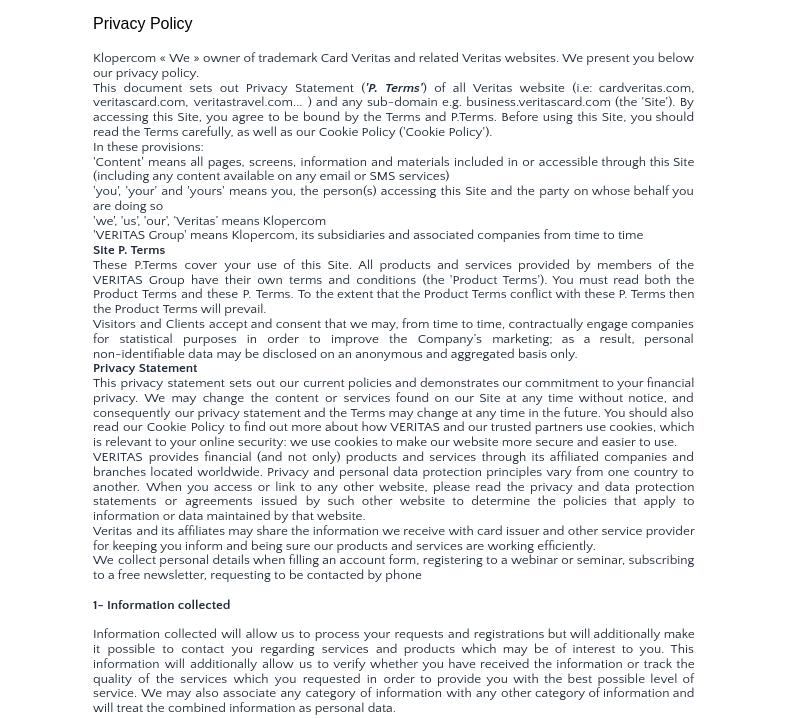 Privacy Policy

Klopercom « We » owner of trademark Card Veritas and related Veritas websites. We present you below our privacy policy.
This document sets out Privacy Statement ('P. Terms') of all Veritas website (i.e: cardveritas.com, veritascard.com, veritastravel.com... ) and any sub-domain e.g. business.veritascard.com (the 'Site'). By accessing this Site, you agree to be bound by the Terms and P.Terms. Before using this Site, you should read the Terms carefully, as well as our Cookie Policy ('Cookie Policy').
In these provisions:
'Content' means all pages, screens, information and materials included in or accessible through this Site (including any content available on any email or SMS services)
'you', 'your' and 'yours' means you, the person(s) accessing this Site and the party on whose behalf you are doing so
'we', 'us', 'our', 'Veritas' means Klopercom
'VERITAS Group' means Klopercom, its subsidiaries and associated companies from time to time
Site P. Terms
These P.Terms cover your use of this Site. All products and services provided by members of the VERITAS Group have their own terms and conditions (the 'Product Terms'). You must read both the Product Terms and these P. Terms. To the extent that the Product Terms conflict with these P. Terms then the Product Terms will prevail.
Visitors and Clients accept and consent that we may, from time to time, contractually engage companies for statistical purposes in order to improve the Company's marketing; as a result, personal non-identifiable data may be disclosed on an anonymous and aggregated basis only.
Privacy Statement
This privacy statement sets out our current policies and demonstrates our commitment to your financial privacy. We may change the content or services found on our Site at any time without notice, and consequently our privacy statement and the Terms may change at any time in the future. You should also read our Cookie Policy to find out more about how VERITAS and our trusted partners use cookies, which is relevant to your online security: we use cookies to make our website more secure and easier to use.
VERITAS provides financial (and not only) products and services through its affiliated companies and branches located worldwide. Privacy and personal data protection principles vary from one country to another. When you access or link to any other website, please read the privacy and data protection statements or agreements issued by such other website to determine the policies that apply to information or data maintained by that website.
Veritas and its affiliates may share the information we receive with card issuer and other service provider for keeping you inform and being sure our products and services are working efficiently.
We collect personal details when filling an account form, registering to a webinar or seminar, subscribing to a free newsletter, requesting to be contacted by phone

1- Information collected

Information collected will allow us to process your requests and registrations but will additionally make it possible to contact you regarding services and products which may be of interest to you. This information will additionally allow us to verify whether you have received the information or track the quality of the services which you requested in order to provide you with the best possible level of service. We may also associate any category of information with any other category of information and will treat the combined information as personal data.